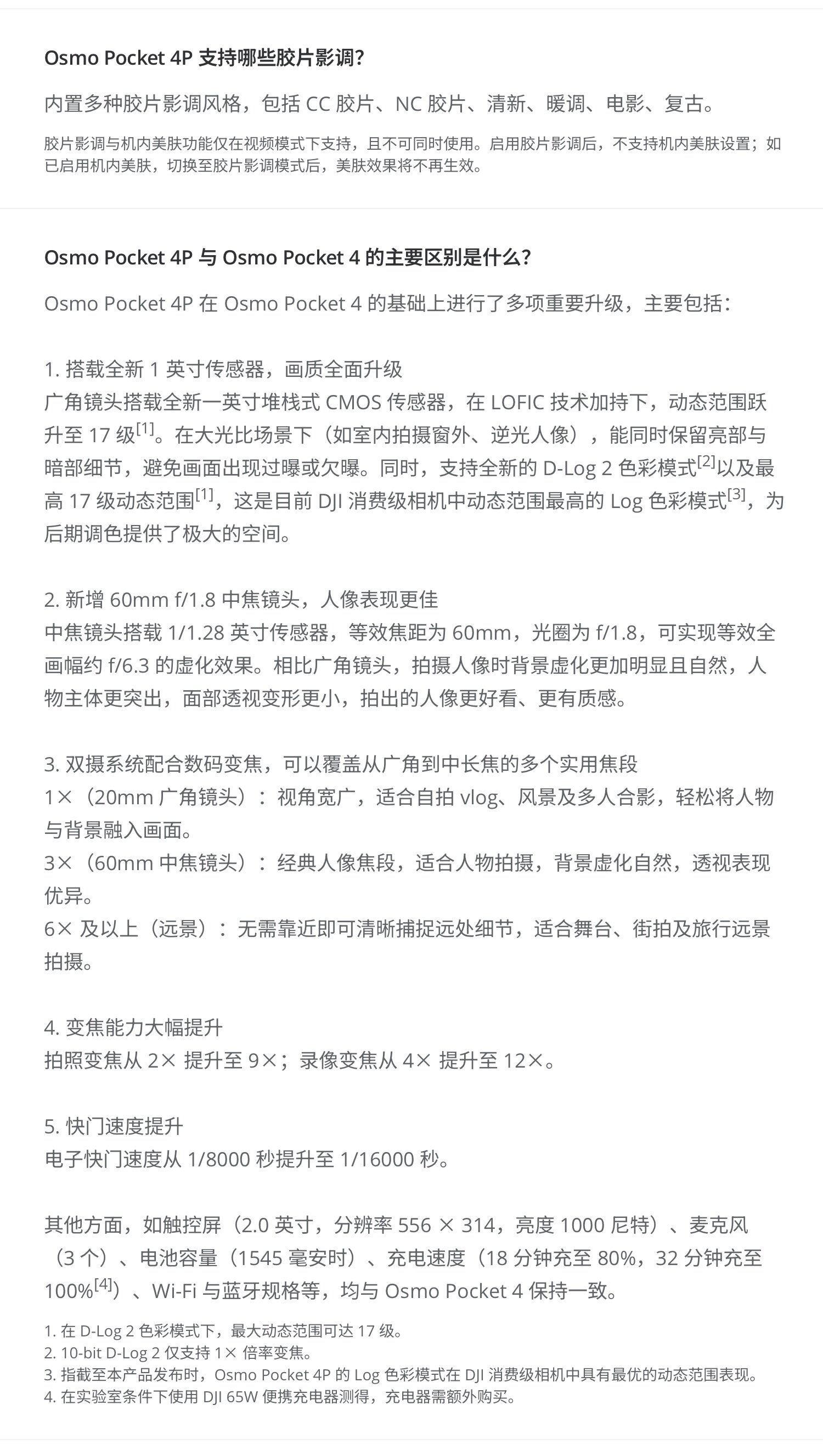 Osmo Pocket 4P 支持哪些胶片影调?

内置多种胶片影调风格，包括 CC 胶片、NC 胶片、清新、暖调、电影、复古。

胶片影调与机内美肤功能仅在视频模式下支持，且不可同时使用。启用胶片影调后，不支持机内美肤设置；如已启用机内美肤，切换至胶片影调模式后，美肤效果将不再生效。

Osmo Pocket 4P 与 Osmo Pocket 4 的主要区别是什么?

Osmo Pocket 4P 在 Osmo Pocket 4 的基础上进行了多项重要升级，主要包括：

1. 搭载全新 1 英寸传感器，画质全面升级
广角镜头搭载全新一英寸堆栈式 CMOS 传感器，在 LOFIC 技术加持下，动态范围跃升至 17 级$^{[1]}$。在大光比场景下（如室内拍摄窗外、逆光人像），能同时保留亮部与暗部细节，避免画面出现过曝或欠曝。同时，支持全新的 D-Log 2 色彩模式$^{[2]}$以及最高 17 级动态范围$^{[1]}$，这是目前 DJI 消费级相机中动态范围最高的 Log 色彩模式$^{[3]}$，为后期调色提供了极大的空间。

2. 新增 60mm f/1.8 中焦镜头，人像表现更佳
中焦镜头搭载 1/1.28 英寸传感器，等效焦距为 60mm，光圈为 f/1.8，可实现等效全画幅约 f/6.3 的虚化效果。相比广角镜头，拍摄人像时背景虚化更加明显且自然，人物主体更突出，面部透视变形更小，拍出的人像更好看、更有质感。

3. 双摄系统配合数码变焦，可以覆盖从广角到中长焦的多个实用焦段
1×（20mm 广角镜头）：视角宽广，适合自拍 vlog、风景及多人合影，轻松将人物与背景融入画面。
3×（60mm 中焦镜头）：经典人像焦段，适合人物拍摄，背景虚化自然，透视表现优异。
6× 及以上（远景）：无需靠近即可清晰捕捉远处细节，适合舞台、街拍及旅行远景拍摄。

4. 变焦能力大幅提升
拍照变焦从 2× 提升至 9×；录像变焦从 4× 提升至 12×。

5. 快门速度提升
电子快门速度从 1/8000 秒提升至 1/16000 秒。

其他方面，如触控屏（2.0 英寸，分辨率 556 × 314，亮度 1000 尼特）、麦克风（3 个）、电池容量（1545 毫安时）、充电速度（18 分钟充至 80%，32 分钟充至 100%$^{[4]}$）、Wi-Fi 与蓝牙规格等，均与 Osmo Pocket 4 保持一致。

1. 在 D-Log 2 色彩模式下，最大动态范围可达 17 级。
2. 10-bit D-Log 2 仅支持 1× 倍率变焦。
3. 指截至本产品发布时，Osmo Pocket 4P 的 Log 色彩模式在 DJI 消费级相机中具有最优的动态范围表现。
4. 在实验室条件下使用 DJI 65W 便携充电器测得，充电器需额外购买。